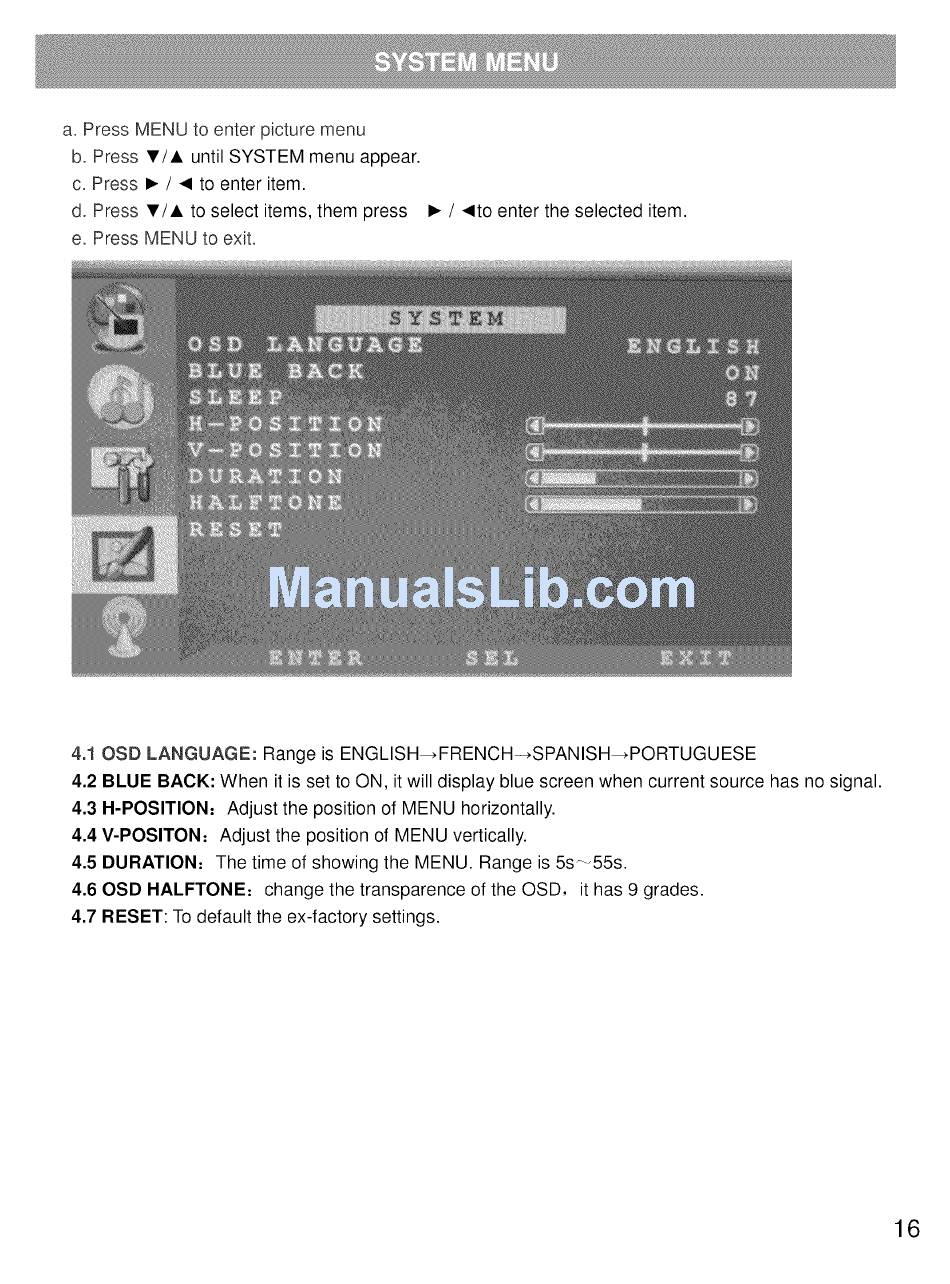 SYSTEM MENU

a. Press MENU to enter picture menu
b. Press ▼/▲ until SYSTEM menu appear.
c. Press ► / ◄ to enter item.
d. Press ▼/▲ to select items, them press ► / ◄to enter the selected item.
e. Press MENU to exit.

SYSTEM
OSD LANGUAGE ENGLISH
BLUE BACK ON
SLEEP 87
H-POSITION
V-POSITION
DURATION
HALFTONE
RESET

ManualsLib.com

ENTER SEL EXIT

4.1 OSD LANGUAGE: Range is ENGLISH→FRENCH→SPANISH→PORTUGUESE
4.2 BLUE BACK: When it is set to ON, it will display blue screen when current source has no signal.
4.3 H-POSITION: Adjust the position of MENU horizontally.
4.4 V-POSITON: Adjust the position of MENU vertically.
4.5 DURATION: The time of showing the MENU. Range is 5s~55s.
4.6 OSD HALFTONE: change the transparence of the OSD, it has 9 grades.
4.7 RESET: To default the ex-factory settings.

16